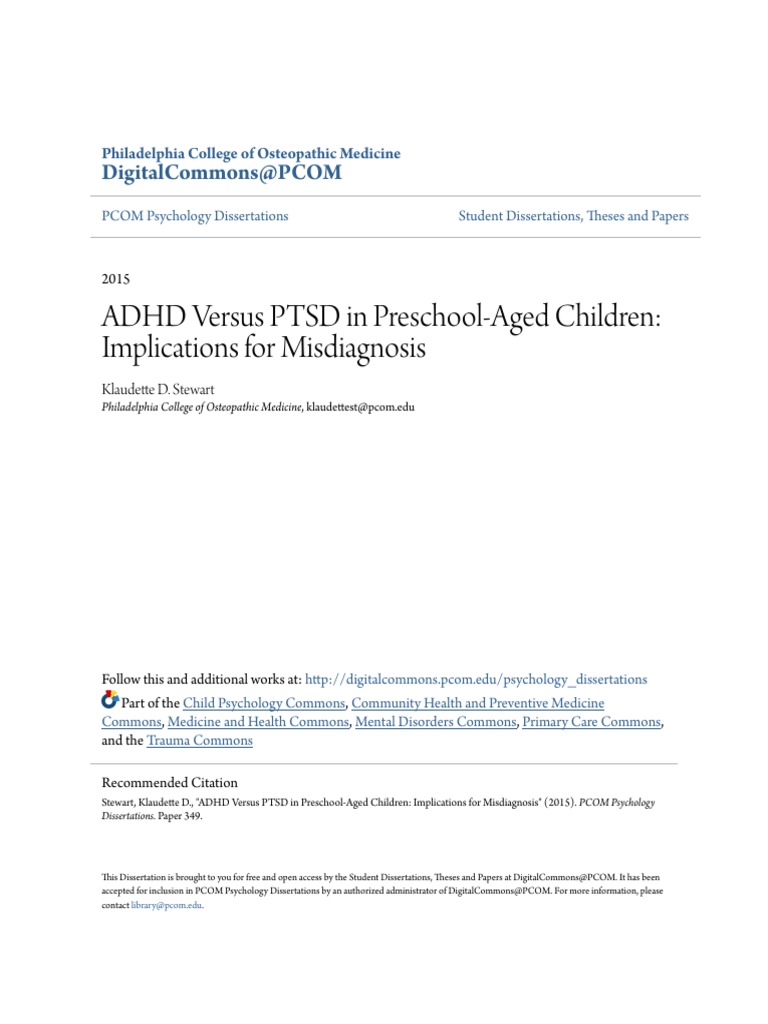 Philadelphia College of Osteopathic Medicine
DigitalCommons@PCOM

PCOM Psychology Dissertations

Student Dissertations, Theses and Papers

2015

ADHD Versus PTSD in Preschool-Aged Children: Implications for Misdiagnosis

Klaudette D. Stewart
Philadelphia College of Osteopathic Medicine, klaudettest@pcom.edu

Follow this and additional works at: http://digitalcommons.pcom.edu/psychology_dissertations
Part of the Child Psychology Commons, Community Health and Preventive Medicine Commons, Medicine and Health Commons, Mental Disorders Commons, Primary Care Commons, and the Trauma Commons

Recommended Citation
Stewart, Klaudette D., "ADHD Versus PTSD in Preschool-Aged Children: Implications for Misdiagnosis" (2015). PCOM Psychology Dissertations. Paper 349.

This Dissertation is brought to you for free and open access by the Student Dissertations, Theses and Papers at DigitalCommons@PCOM. It has been accepted for inclusion in PCOM Psychology Dissertations by an authorized administrator of DigitalCommons@PCOM. For more information, please contact library@pcom.edu.